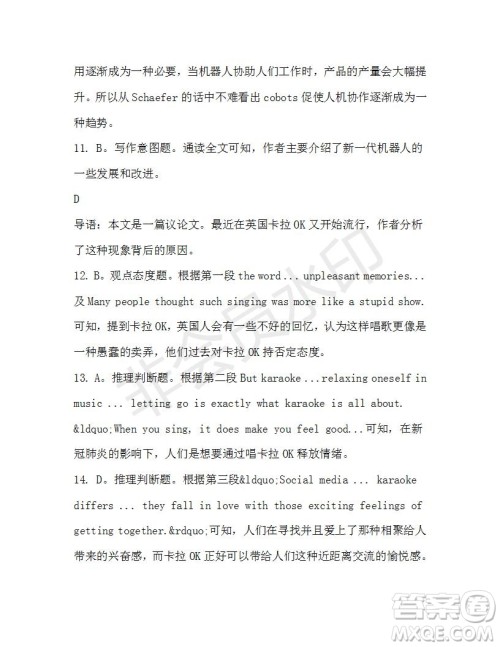 用逐渐成为一种必要，当机器人协助人们工作时，产品的产量会大幅提升。所以从 Schaefer 的话中不难看出 cobots 促使人机协作逐渐成为一种趋势。

11. B。写作意图题。通读全文可知，作者主要介绍了新一代机器人的一些发展和改进。

D

导语：本文是一篇议论文。最近在英国卡拉 OK 又开始流行，作者分析了这种现象背后的原因。

12. B。观点态度题。根据第一段 the word ... unpleasant memories... 及 Many people thought such singing was more like a stupid show. 可知，提到卡拉 OK，英国人会有一些不好的回忆，认为这样唱歌更像是一种愚蠢的卖弄，他们过去对卡拉 OK 持否定态度。

13. A。推理判断题。根据第二段 But karaoke ...relaxing oneself in music ... letting go is exactly what karaoke is all about. &ldquo;When you sing, it does make you feel good...可知，在新冠肺炎的影响下，人们是想要通过唱卡拉 OK 释放情绪。

14. D。推理判断题。根据第三段&ldquo;Social media ... karaoke differs ... they fall in love with those exciting feelings of getting together.&rdquo;可知，人们在寻找并且爱上了那种相聚给人带来的兴奋感，而卡拉 OK 正好可以带给人们这种近距离交流的愉悦感。

非会员水印

答案圈
MXQE.COM